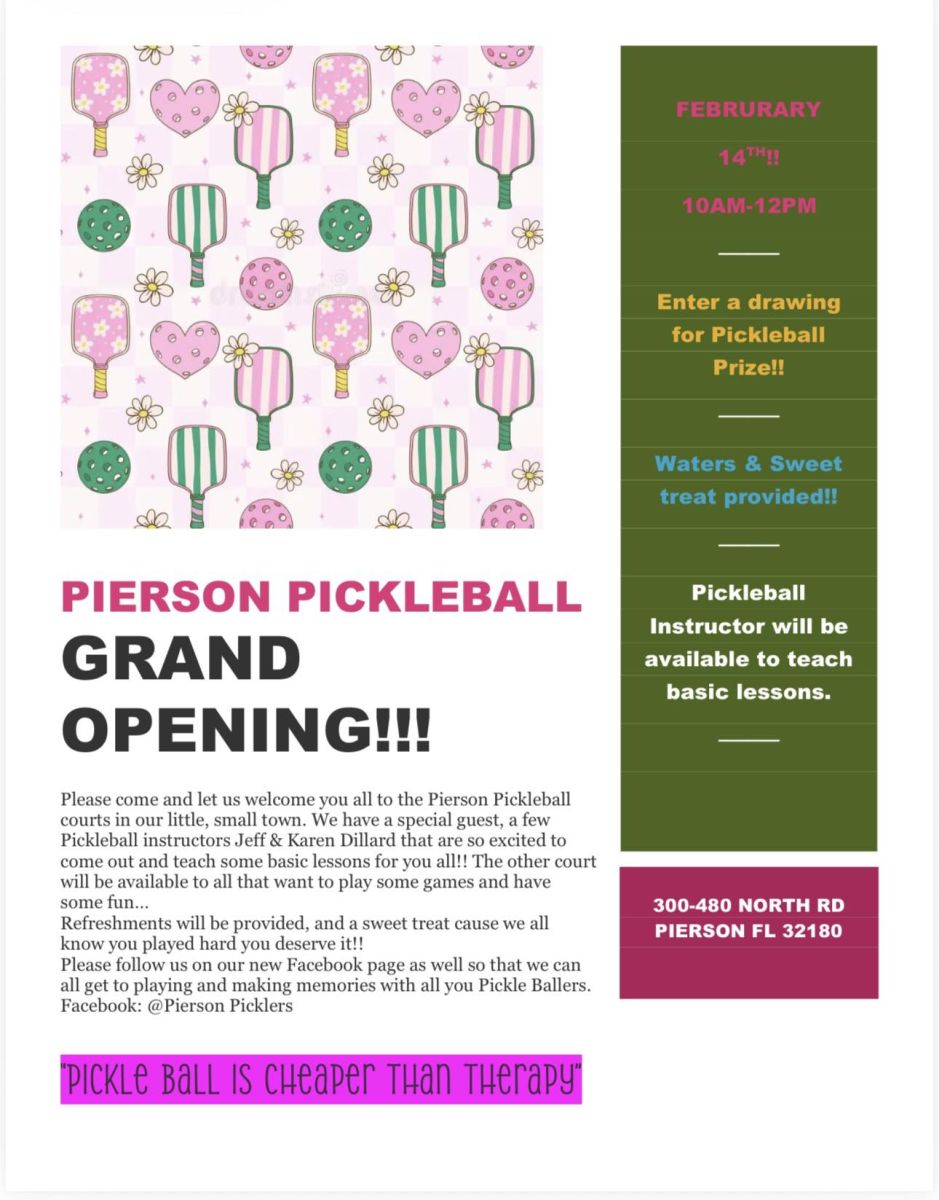 PIERSON PICKLEBALL
GRAND OPENING!!!

Please come and let us welcome you all to the Pierson Pickleball courts in our little, small town. We have a special guest, a few Pickleball instructors Jeff & Karen Dillard that are so excited to come out and teach some basic lessons for you all!! The other court will be available to all that want to play some games and have some fun...
Refreshments will be provided, and a sweet treat cause we all know you played hard you deserve it!!
Please follow us on our new Facebook page as well so that we can all get to playing and making memories with all you Pickle Ballers.
Facebook: @Pierson Picklers

"PICKLE BALL IS CHEAPER THAN THERAPY"

FEBRURARY
$14^{TH}$!!
10AM-12PM

Enter a drawing for Pickleball Prize!!

Waters & Sweet treat provided!!

Pickleball Instructor will be available to teach basic lessons.

300-480 NORTH RD
PIERSON FL 32180